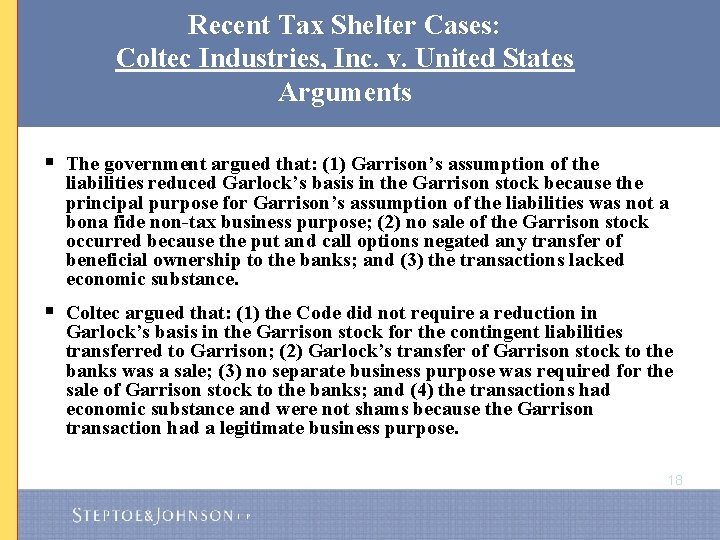 Recent Tax Shelter Cases:
Coltec Industries, Inc. v. United States
Arguments

▪ The government argued that: (1) Garrison's assumption of the liabilities reduced Garlock's basis in the Garrison stock because the principal purpose for Garrison's assumption of the liabilities was not a bona fide non-tax business purpose; (2) no sale of the Garrison stock occurred because the put and call options negated any transfer of beneficial ownership to the banks; and (3) the transactions lacked economic substance.

▪ Coltec argued that: (1) the Code did not require a reduction in Garlock's basis in the Garrison stock for the contingent liabilities transferred to Garrison; (2) Garlock's transfer of Garrison stock to the banks was a sale; (3) no separate business purpose was required for the sale of Garrison stock to the banks; and (4) the transactions had economic substance and were not shams because the Garrison transaction had a legitimate business purpose.

18

STEPTOE&JOHNSON LLP